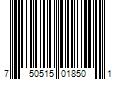 7 50515 01850 1